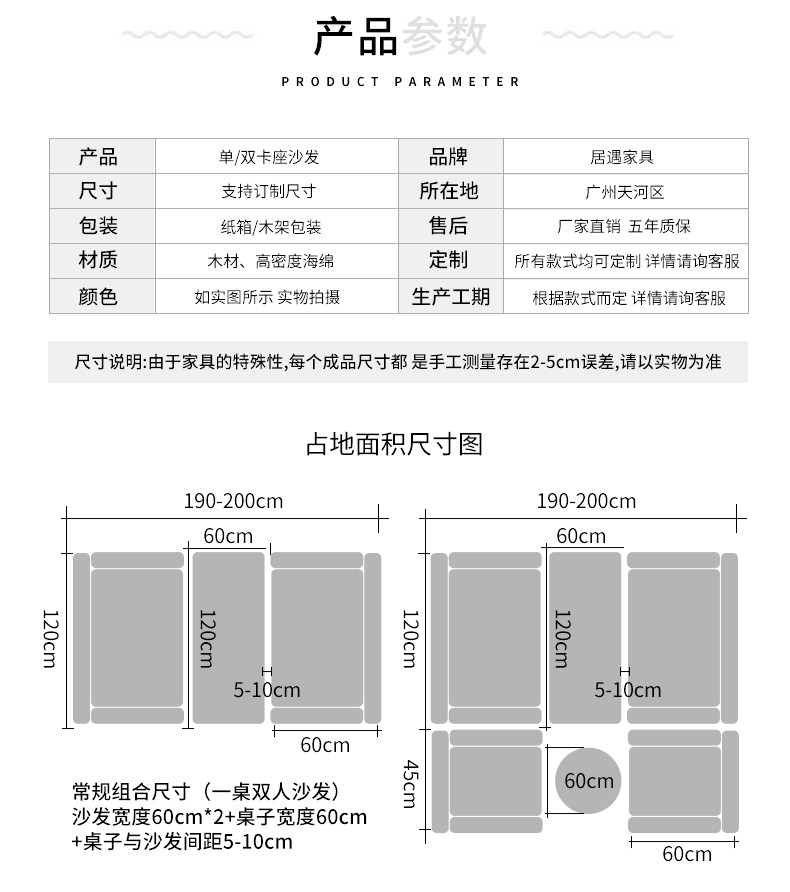 产品参数
PRODUCT PARAMETER

| 产品 | 单/双卡座沙发 | 品牌 | 居遇家具 |
|---|---|---|---|
| 尺寸 | 支持订制尺寸 | 所在地 | 广州天河区 |
| 包装 | 纸箱/木架包装 | 售后 | 厂家直销 五年质保 |
| 材质 | 木材、高密度海绵 | 定制 | 所有款式均可定制 详情请询客服 |
| 颜色 | 如实图所示 实物拍摄 | 生产工期 | 根据款式而定 详情请询客服 |

尺寸说明:由于家具的特殊性,每个成品尺寸都 是手工测量存在2-5cm误差,请以实物为准

占地面积尺寸图

190-200cm
60cm
120cm
120cm
5-10cm
60cm

常规组合尺寸（一桌双人沙发）
沙发宽度60cm*2+桌子宽度60cm
+桌子与沙发间距5-10cm

190-200cm
60cm
120cm
120cm
5-10cm
45cm
60cm
60cm